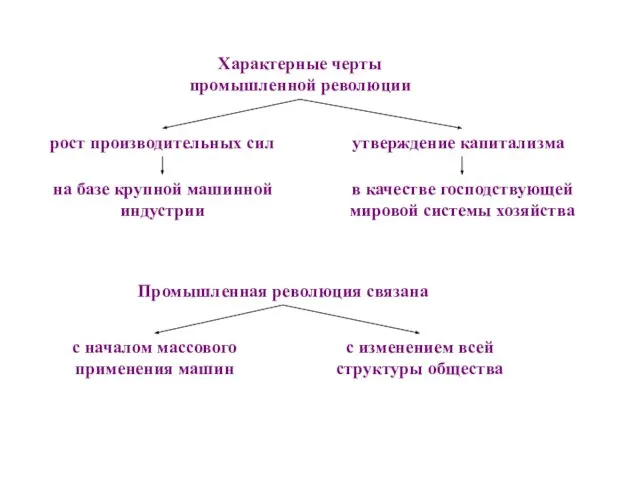 Характерные черты промышленной революции

рост производительных сил

на базе крупной машинной индустрии

утверждение капитализма

в качестве господствующей мировой системы хозяйства

Промышленная революция связана

с началом массового применения машин

с изменением всей структуры общества